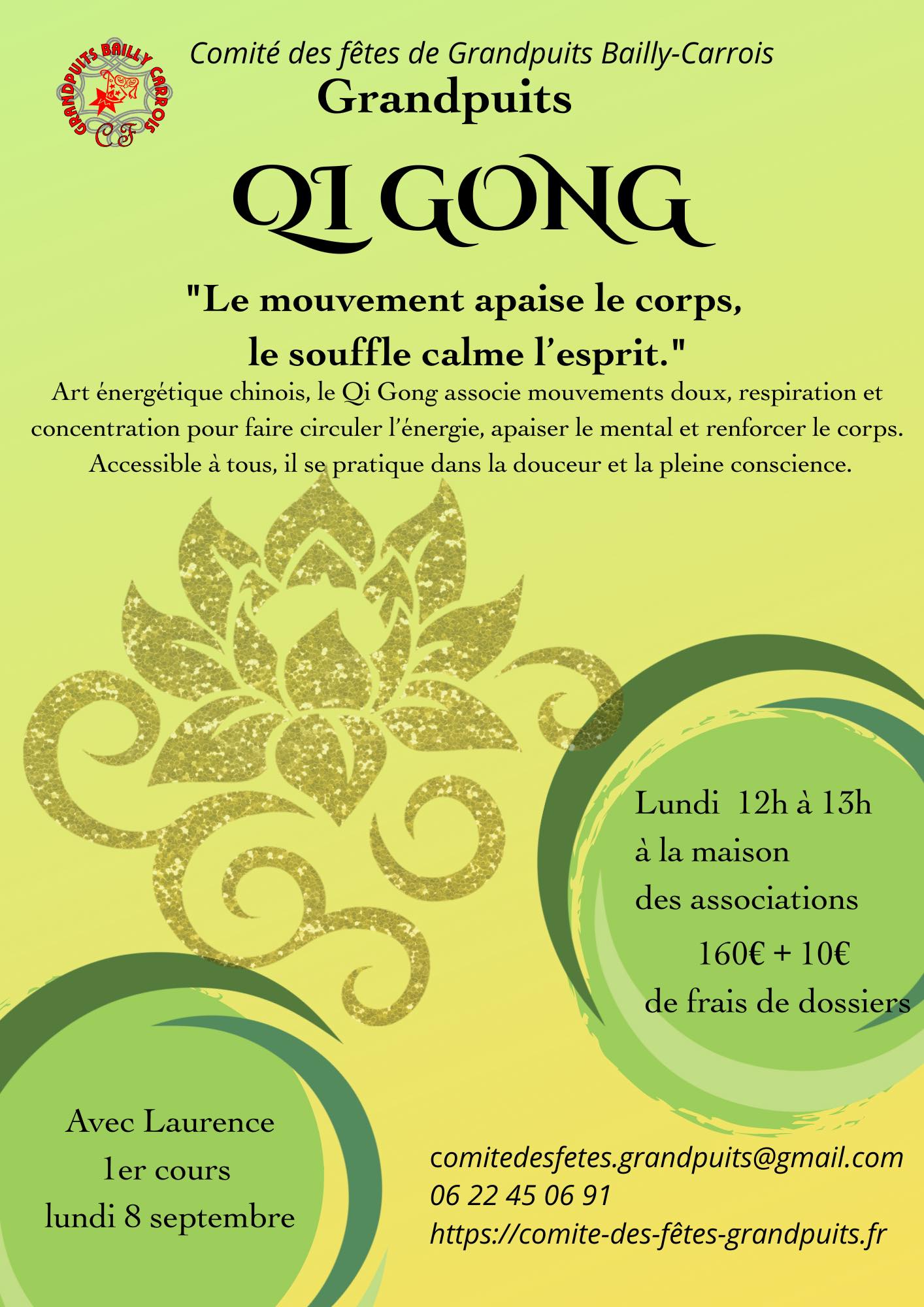 GRANDPUITS BAILLY CARROIS
CF

Comité des fêtes de Grandpuits Bailly-Carrois
Grandpuits

QI GONG

"Le mouvement apaise le corps,
le souffle calme l'esprit."

Art énergétique chinois, le Qi Gong associe mouvements doux, respiration et concentration pour faire circuler l'énergie, apaiser le mental et renforcer le corps. Accessible à tous, il se pratique dans la douceur et la pleine conscience.

Lundi 12h à 13h
à la maison
des associations
160€ + 10€
de frais de dossiers

Avec Laurence
1er cours
lundi 8 septembre

comitedesfetes.grandpuits@gmail.com
06 22 45 06 91
https://comite-des-fêtes-grandpuits.fr